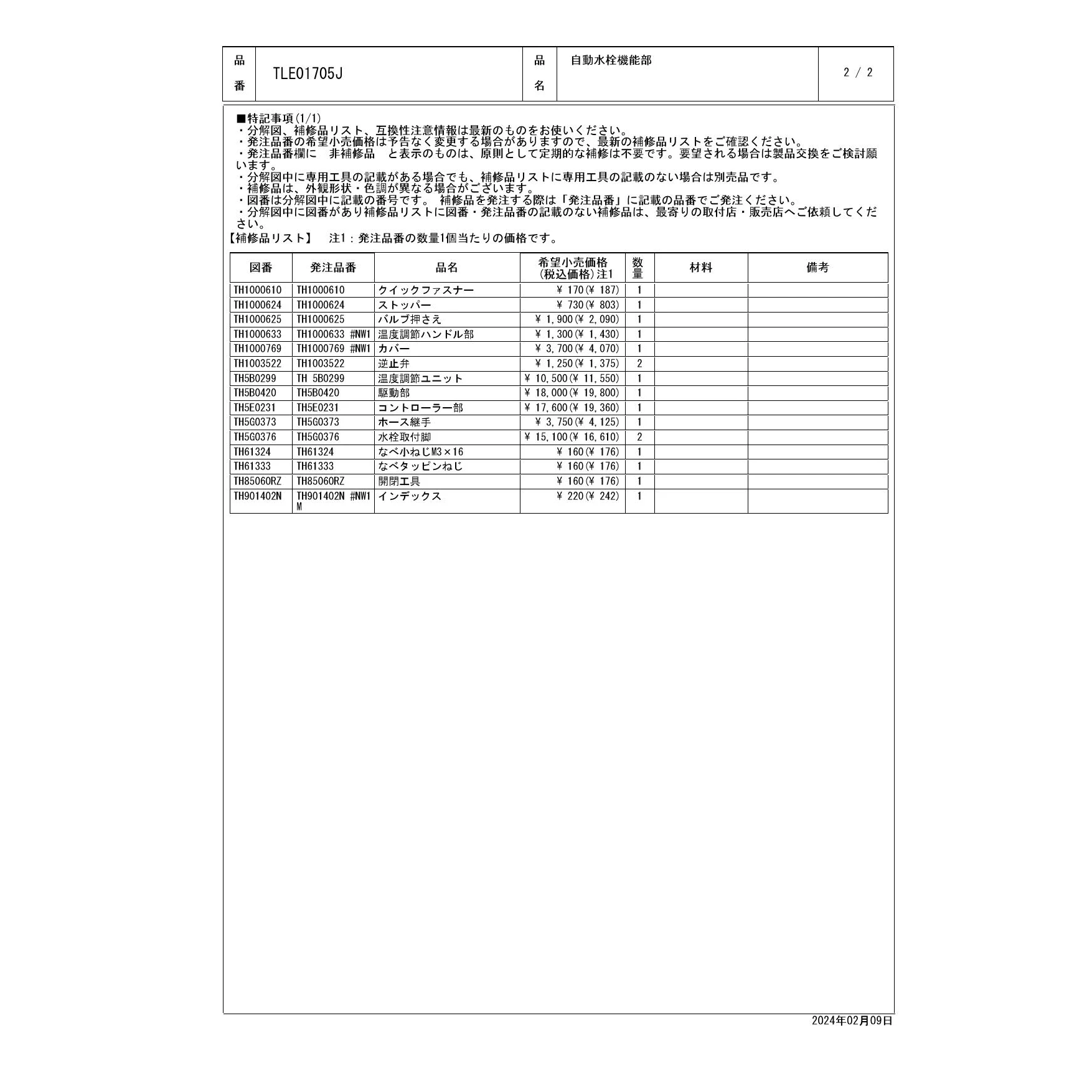 品番 TLE01705J 品名 自動水栓機能部 2 / 2

■特記事項(1/1)
・分解図、補修品リスト、互換性注意情報は最新のものをお使いください。
・発注品番の希望小売価格は予告なく変更する場合がありますので、最新の補修品リストをご確認ください。
・発注品番欄に 非補修品 と表示のものは、原則として定期的な補修は不要です。要望される場合は製品交換をご検討願います。
・分解図中に専用工具の記載がある場合でも、補修品リストに専用工具の記載のない場合は別売品です。
・補修品は、外観形状・色調が異なる場合がございます。
・図番は分解図中に記載の番号です。 補修品を発注する際は「発注品番」に記載の品番でご発注ください。
・分解図中に図番があり補修品リストに図番・発注品番の記載のない補修品は、最寄りの取付店・販売店へご依頼してください。

【補修品リスト】 注1：発注品番の数量1個当たりの価格です。

| 図番 | 発注品番 | 品名 | 希望小売価格(税込価格)注1 | 数量 | 材料 | 備考 |
|---|---|---|---|---|---|---|
| TH1000610 | TH1000610 | クイックファスナー | ¥ 170(¥ 187) | 1 | | |
| TH1000624 | TH1000624 | ストッパー | ¥ 730(¥ 803) | 1 | | |
| TH1000625 | TH1000625 | バルブ押さえ | ¥ 1,900(¥ 2,090) | 1 | | |
| TH1000633 | TH1000633 #NW1 | 温度調節ハンドル部 | ¥ 1,300(¥ 1,430) | 1 | | |
| TH1000769 | TH1000769 #NW1 | カバー | ¥ 3,700(¥ 4,070) | 1 | | |
| TH1003522 | TH1003522 | 逆止弁 | ¥ 1,250(¥ 1,375) | 2 | | |
| TH5B0299 | TH 5B0299 | 温度調節ユニット | ¥ 10,500(¥ 11,550) | 1 | | |
| TH5B0420 | TH5B0420 | 駆動部 | ¥ 18,000(¥ 19,800) | 1 | | |
| TH5E0231 | TH5E0231 | コントローラー部 | ¥ 17,600(¥ 19,360) | 1 | | |
| TH5G0373 | TH5G0373 | ホース継手 | ¥ 3,750(¥ 4,125) | 1 | | |
| TH5G0376 | TH5G0376 | 水栓取付脚 | ¥ 15,100(¥ 16,610) | 2 | | |
| TH61324 | TH61324 | なべ小ねじM3×16 | ¥ 160(¥ 176) | 1 | | |
| TH61333 | TH61333 | なべタッピンねじ | ¥ 160(¥ 176) | 1 | | |
| TH85060RZ | TH85060RZ | 開閉工具 | ¥ 160(¥ 176) | 1 | | |
| TH901402N | TH901402N #NW1M | インデックス | ¥ 220(¥ 242) | 1 | | |

2024年02月09日